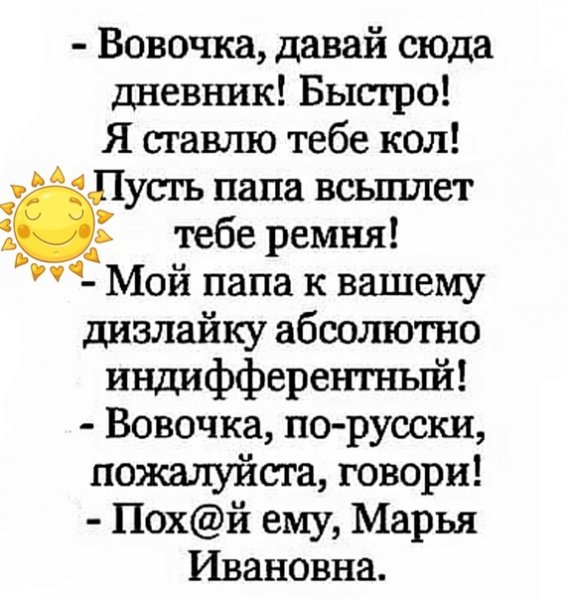 - Вовочка, давай сюда дневник! Быстро! Я ставлю тебе кол! Пусть папа всыплет тебе ремня!

- Мой папа к вашему дизлайку абсолютно индифферентный!

- Вовочка, по-русски, пожалуйста, говори!

- Пох@й ему, Марья Ивановна.